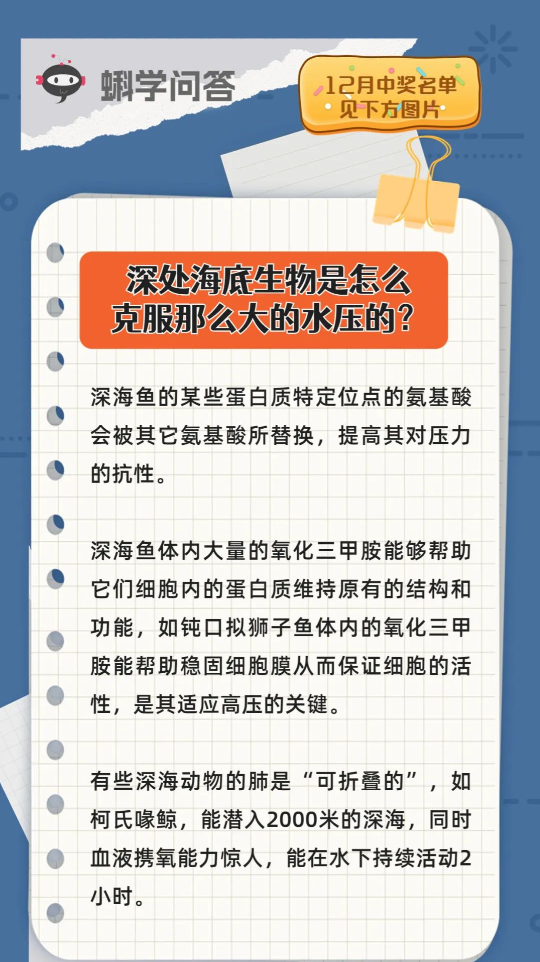 蝌学问答

12月中奖名单
见下方图片

深处海底生物是怎么克服那么大的水压的?

深海鱼的某些蛋白质特定位点的氨基酸会被其它氨基酸所替换，提高其对压力的抗性。

深海鱼体内大量的氧化三甲胺能够帮助它们细胞内的蛋白质维持原有的结构和功能，如钝口拟狮子鱼体内的氧化三甲胺能帮助稳固细胞膜从而保证细胞的活性，是其适应高压的关键。

有些深海动物的肺是“可折叠的”，如柯氏喙鲸，能潜入2000米的深海，同时血液携氧能力惊人，能在水下持续活动2小时。